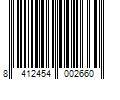 8 412454 002660